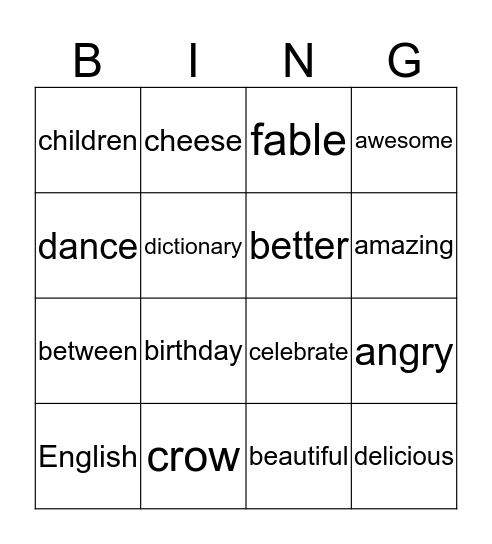 | B | I | N | G |
|---|---|---|---|
| children | cheese | fable | awesome |
| dance | dictionary | better | amazing |
| between | birthday | celebrate | angry |
| English | crow | beautiful | delicious |